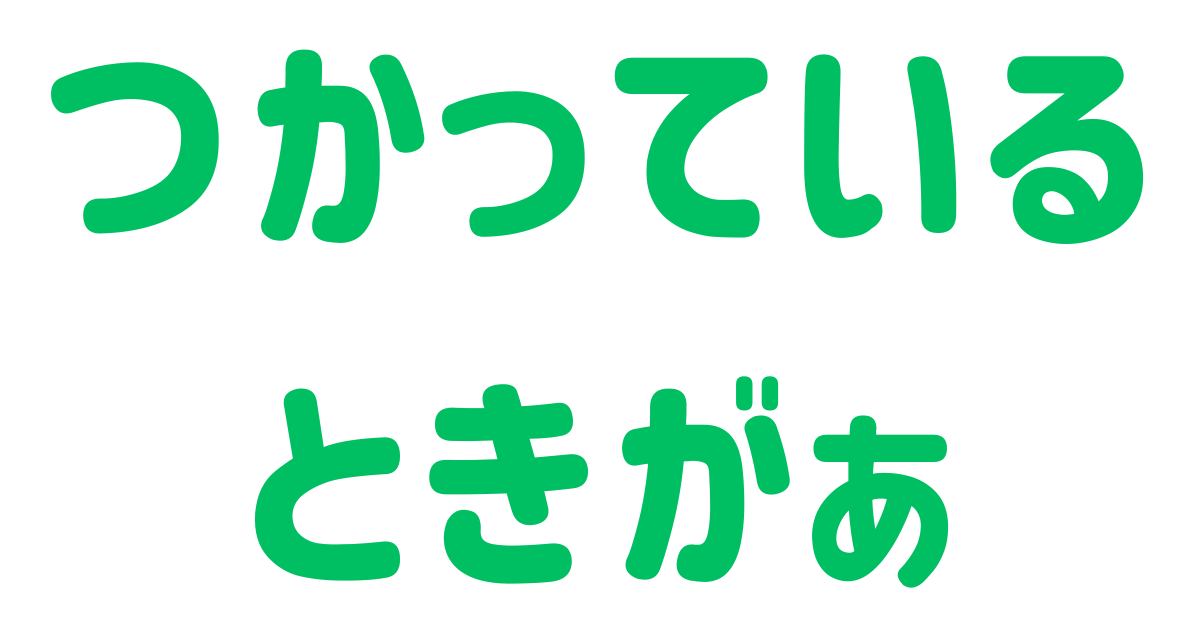 つかっている
ときがぁ